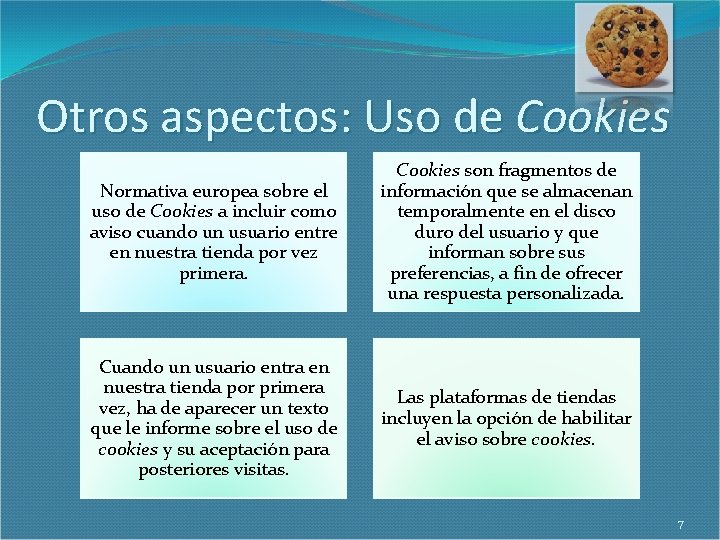 Otros aspectos: Uso de Cookies

Normativa europea sobre el uso de Cookies a incluir como aviso cuando un usuario entre en nuestra tienda por vez primera.

Cookies son fragmentos de información que se almacenan temporalmente en el disco duro del usuario y que informan sobre sus preferencias, a fin de ofrecer una respuesta personalizada.

Cuando un usuario entra en nuestra tienda por primera vez, ha de aparecer un texto que le informe sobre el uso de cookies y su aceptación para posteriores visitas.

Las plataformas de tiendas incluyen la opción de habilitar el aviso sobre cookies.

7